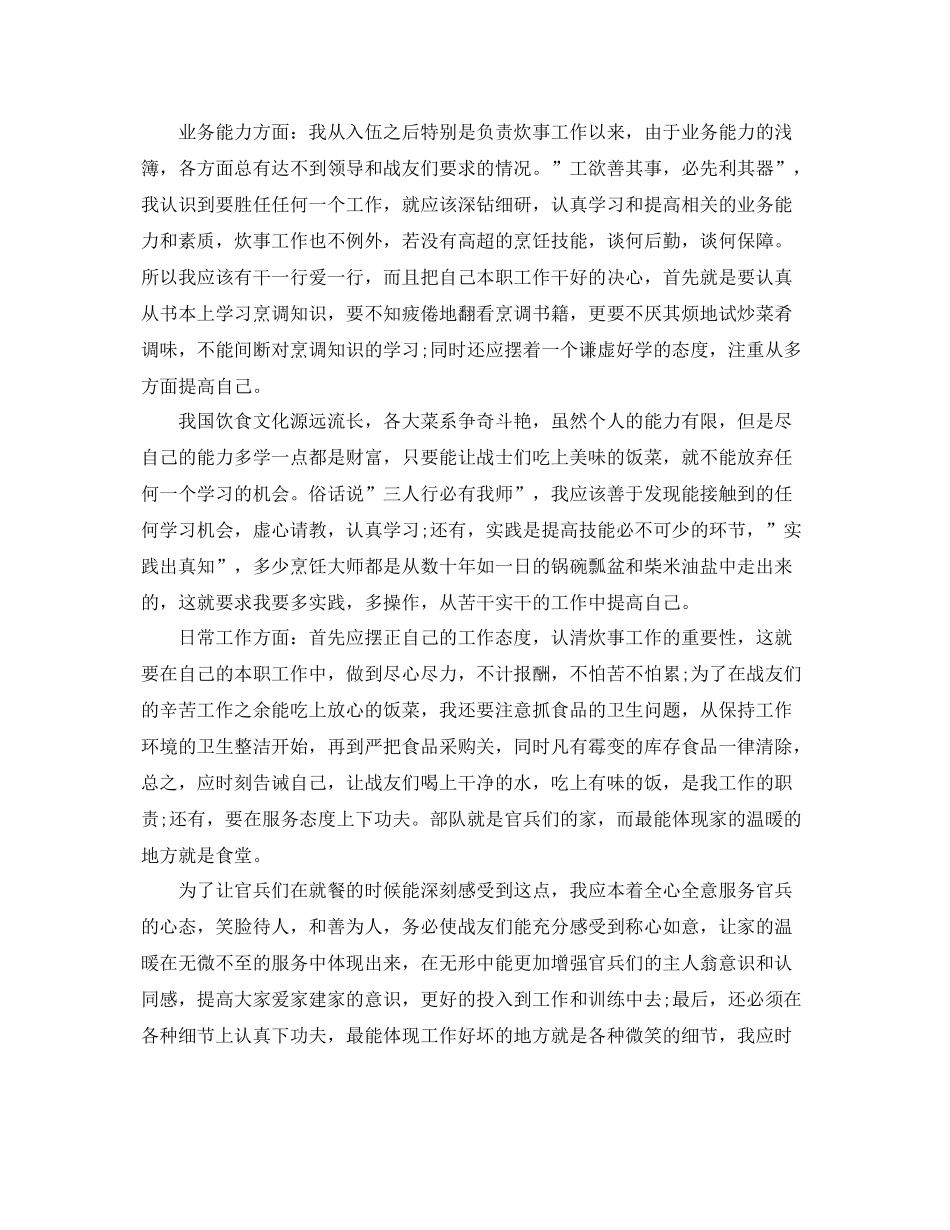 业务能力方面：我从入伍之后特别是负责炊事工作以来，由于业务能力的浅簿，各方面总有达不到领导和战友们要求的情况。”工欲善其事，必先利其器”，我认识到要胜任任何一个工作，就应该深钻细研，认真学习和提高相关的业务能力和素质，炊事工作也不例外，若没有高超的烹饪技能，谈何后勤，谈何保障。所以我应该有干一行爱一行，而且把自己本职工作干好的决心，首先就是要认真从书本上学习烹调知识，要不知疲倦地翻看烹调书籍，更要不厌其烦地试炒菜肴调味，不能间断对烹调知识的学习;同时还应摆着一个谦虚好学的态度，注重从多方面提高自己。

我国饮食文化源远流长，各大菜系争奇斗艳，虽然个人的能力有限，但是尽自己的能力多学一点都是财富，只要能让战士们吃上美味的饭菜，就不能放弃任何一个学习的机会。俗话说”三人行必有我师”，我应该善于发现能接触到的任何学习机会，虚心请教，认真学习;还有，实践是提高技能必不可少的环节，”实践出真知”，多少烹饪大师都是从数十年如一日的锅碗瓢盆和柴米油盐中走出来的，这就要求我要多实践，多操作，从苦干实干的工作中提高自己。

日常工作方面：首先应摆正自己的工作态度，认清炊事工作的重要性，这就要在自己的本职工作中，做到尽心尽力，不计报酬，不怕苦不怕累;为了在战友们的辛苦工作之余能吃上放心的饭菜，我还要注意抓食品的卫生问题，从保持工作环境的卫生整洁开始，再到严把食品采购关，同时凡有霉变的库存食品一律清除，总之，应时刻告诫自己，让战友们喝上干净的水，吃上有味的饭，是我工作的职责;还有，要在服务态度上下功夫。部队就是官兵们的家，而最能体现家的温暖的地方就是食堂。

为了让官兵们在就餐的时候能深刻感受到这点，我应本着全心全意服务官兵的心态，笑脸待人，和善为人，务必使战友们能充分感受到称心如意，让家的温暖在无微不至的服务中体现出来，在无形中能更加增强官兵们的主人翁意识和认同感，提高大家爱家建家的意识，更好的投入到工作和训练中去;最后，还必须在各种细节上认真下功夫，最能体现工作好坏的地方就是各种微笑的细节，我应时